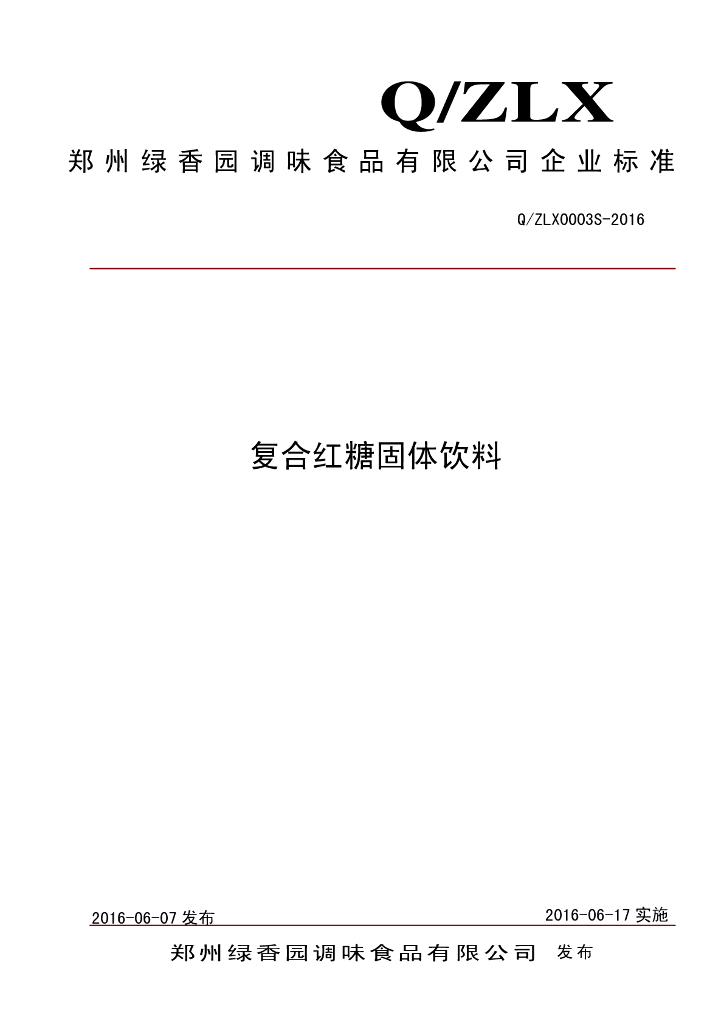 Q/ZLX

郑州绿香园调味食品有限公司企业标准

Q/ZLX0003S-2016

复合红糖固体饮料

2016-06-07 发布

2016-06-17 实施

郑州绿香园调味食品有限公司 发布